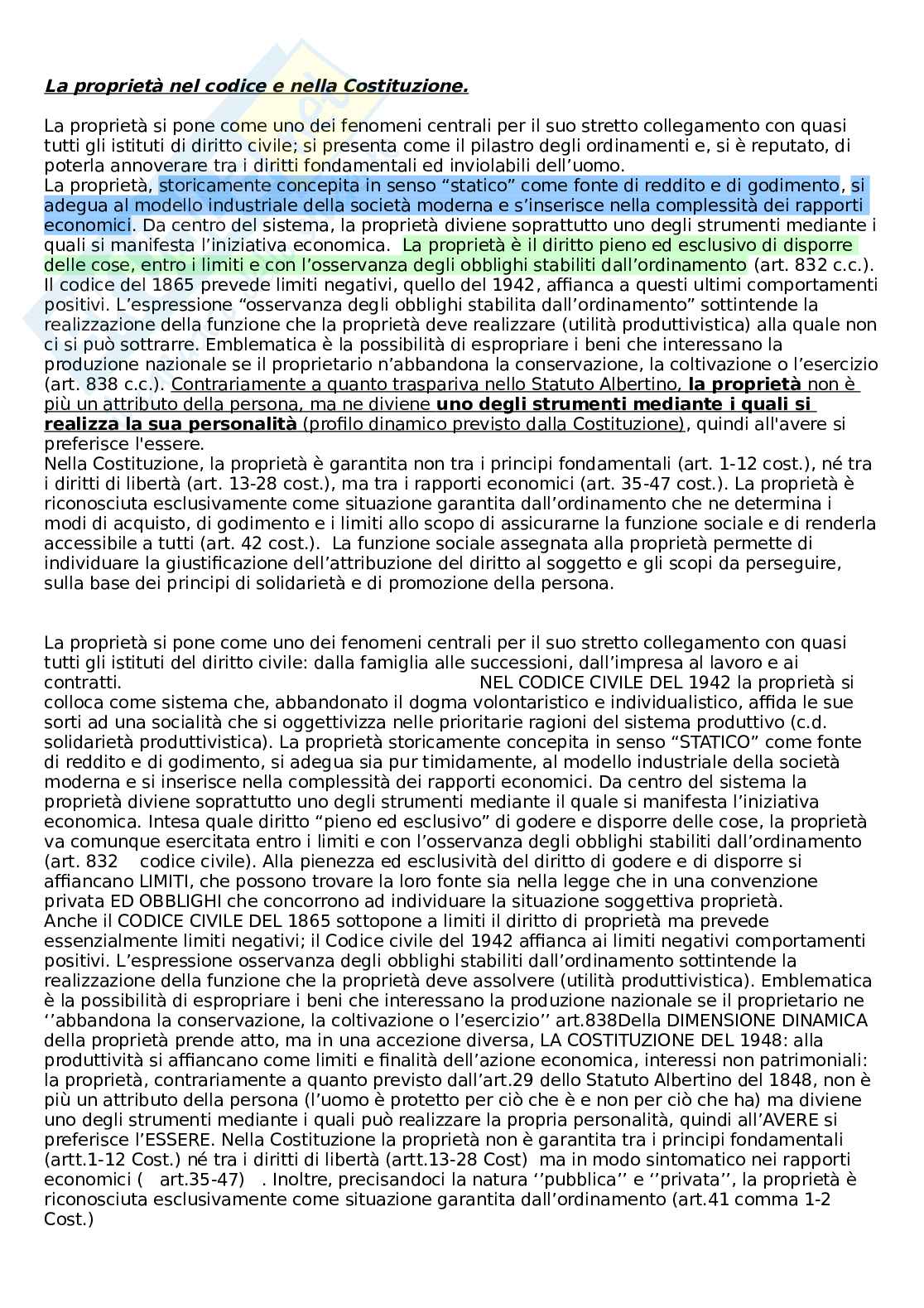 La proprietà nel codice e nella Costituzione.

La proprietà si pone come uno dei fenomeni centrali per il suo stretto collegamento con quasi tutti gli istituti di diritto civile; si presenta come il pilastro degli ordinamenti e, si è reputato, di poterla annoverare tra i diritti fondamentali ed inviolabili dell'uomo.
La proprietà, storicamente concepita in senso "statico" come fonte di reddito e di godimento, si adegua al modello industriale della società moderna e s'inserisce nella complessità dei rapporti economici. Da centro del sistema, la proprietà diviene soprattutto uno degli strumenti mediante i quali si manifesta l'iniziativa economica. La proprietà è il diritto pieno ed esclusivo di disporre delle cose, entro i limiti e con l'osservanza degli obblighi stabiliti dall'ordinamento (art. 832 c.c.). Il codice del 1865 prevede limiti negativi, quello del 1942, affianca a questi ultimi comportamenti positivi. L'espressione "osservanza degli obblighi stabilita dall'ordinamento" sottintende la realizzazione della funzione che la proprietà deve realizzare (utilità produttivistica) alla quale non ci si può sottrarre. Emblematica è la possibilità di espropriare i beni che interessano la produzione nazionale se il proprietario n'abbandona la conservazione, la coltivazione o l'esercizio (art. 838 c.c.). Contrariamente a quanto traspariva nello Statuto Albertino, la proprietà non è più un attributo della persona, ma ne diviene uno degli strumenti mediante i quali si realizza la sua personalità (profilo dinamico previsto dalla Costituzione), quindi all'avere si preferisce l'essere.
Nella Costituzione, la proprietà è garantita non tra i principi fondamentali (art. 1-12 cost.), né tra i diritti di libertà (art. 13-28 cost.), ma tra i rapporti economici (art. 35-47 cost.). La proprietà è riconosciuta esclusivamente come situazione garantita dall'ordinamento che ne determina i modi di acquisto, di godimento e i limiti allo scopo di assicurarne la funzione sociale e di renderla accessibile a tutti (art. 42 cost.). La funzione sociale assegnata alla proprietà permette di individuare la giustificazione dell'attribuzione del diritto al soggetto e gli scopi da perseguire, sulla base dei principi di solidarietà e di promozione della persona.

La proprietà si pone come uno dei fenomeni centrali per il suo stretto collegamento con quasi tutti gli istituti del diritto civile: dalla famiglia alle successioni, dall'impresa al lavoro e ai contratti. NEL CODICE CIVILE DEL 1942 la proprietà si colloca come sistema che, abbandonato il dogma volontaristico e individualistico, affida le sue sorti ad una socialità che si oggettivizza nelle prioritarie ragioni del sistema produttivo (c.d. solidarietà produttivistica). La proprietà storicamente concepita in senso "STATICO" come fonte di reddito e di godimento, si adegua sia pur timidamente, al modello industriale della società moderna e si inserisce nella complessità dei rapporti economici. Da centro del sistema la proprietà diviene soprattutto uno degli strumenti mediante il quale si manifesta l'iniziativa economica. Intesa quale diritto "pieno ed esclusivo" di godere e disporre delle cose, la proprietà va comunque esercitata entro i limiti e con l'osservanza degli obblighi stabiliti dall'ordinamento (art. 832 codice civile). Alla pienezza ed esclusività del diritto di godere e di disporre si affiancano LIMITI, che possono trovare la loro fonte sia nella legge che in una convenzione privata ED OBBLIGHI che concorrono ad individuare la situazione soggettiva proprietà.
Anche il CODICE CIVILE DEL 1865 sottopone a limiti il diritto di proprietà ma prevede essenzialmente limiti negativi; il Codice civile del 1942 affianca ai limiti negativi comportamenti positivi. L'espressione osservanza degli obblighi stabiliti dall'ordinamento sottintende la realizzazione della funzione che la proprietà deve assolvere (utilità produttivistica). Emblematica è la possibilità di espropriare i beni che interessano la produzione nazionale se il proprietario ne ''abbandona la conservazione, la coltivazione o l'esercizio'' art.838Della DIMENSIONE DINAMICA della proprietà prende atto, ma in una accezione diversa, LA COSTITUZIONE DEL 1948: alla produttività si affiancano come limiti e finalità dell'azione economica, interessi non patrimoniali: la proprietà, contrariamente a quanto previsto dall'art.29 dello Statuto Albertino del 1848, non è più un attributo della persona (l'uomo è protetto per ciò che è e non per ciò che ha) ma diviene uno degli strumenti mediante i quali può realizzare la propria personalità, quindi all'AVERE si preferisce l'ESSERE. Nella Costituzione la proprietà non è garantita tra i principi fondamentali (artt.1-12 Cost.) né tra i diritti di libertà (artt.13-28 Cost) ma in modo sintomatico nei rapporti economici ( art.35-47) . Inoltre, precisandoci la natura ''pubblica'' e ''privata'', la proprietà è riconosciuta esclusivamente come situazione garantita dall'ordinamento (art.41 comma 1-2 Cost.)